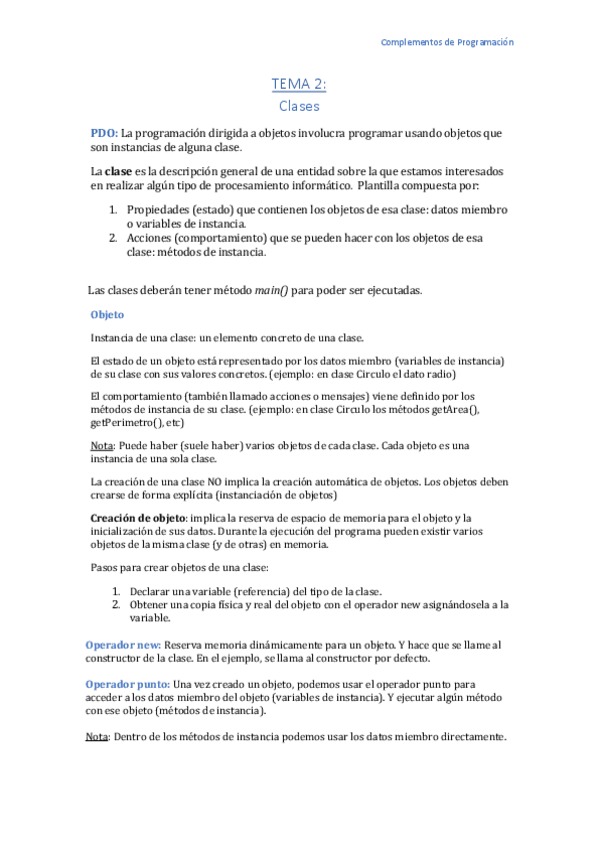 Complementos de Programación

TEMA 2:
Clases

PDO: La programación dirigida a objetos involucra programar usando objetos que son instancias de alguna clase.

La clase es la descripción general de una entidad sobre la que estamos interesados en realizar algún tipo de procesamiento informático. Plantilla compuesta por:

1. Propiedades (estado) que contienen los objetos de esa clase: datos miembro o variables de instancia.
2. Acciones (comportamiento) que se pueden hacer con los objetos de esa clase: métodos de instancia.

Las clases deberán tener método main() para poder ser ejecutadas.

Objeto

Instancia de una clase: un elemento concreto de una clase.

El estado de un objeto está representado por los datos miembro (variables de instancia) de su clase con sus valores concretos. (ejemplo: en clase Circulo el dato radio)

El comportamiento (también llamado acciones o mensajes) viene definido por los métodos de instancia de su clase. (ejemplo: en clase Circulo los métodos getArea(), getPerimetro(), etc)

Nota: Puede haber (suele haber) varios objetos de cada clase. Cada objeto es una instancia de una sola clase.

La creación de una clase NO implica la creación automática de objetos. Los objetos deben crearse de forma explícita (instanciación de objetos)

Creación de objeto: implica la reserva de espacio de memoria para el objeto y la inicialización de sus datos. Durante la ejecución del programa pueden existir varios objetos de la misma clase (y de otras) en memoria.

Pasos para crear objetos de una clase:

1. Declarar una variable (referencia) del tipo de la clase.
2. Obtener una copia física y real del objeto con el operador new asignándosela a la variable.

Operador new: Reserva memoria dinámicamente para un objeto. Y hace que se llame al constructor de la clase. En el ejemplo, se llama al constructor por defecto.

Operador punto: Una vez creado un objeto, podemos usar el operador punto para acceder a los datos miembro del objeto (variables de instancia). Y ejecutar algún método con ese objeto (métodos de instancia).

Nota: Dentro de los métodos de instancia podemos usar los datos miembro directamente.